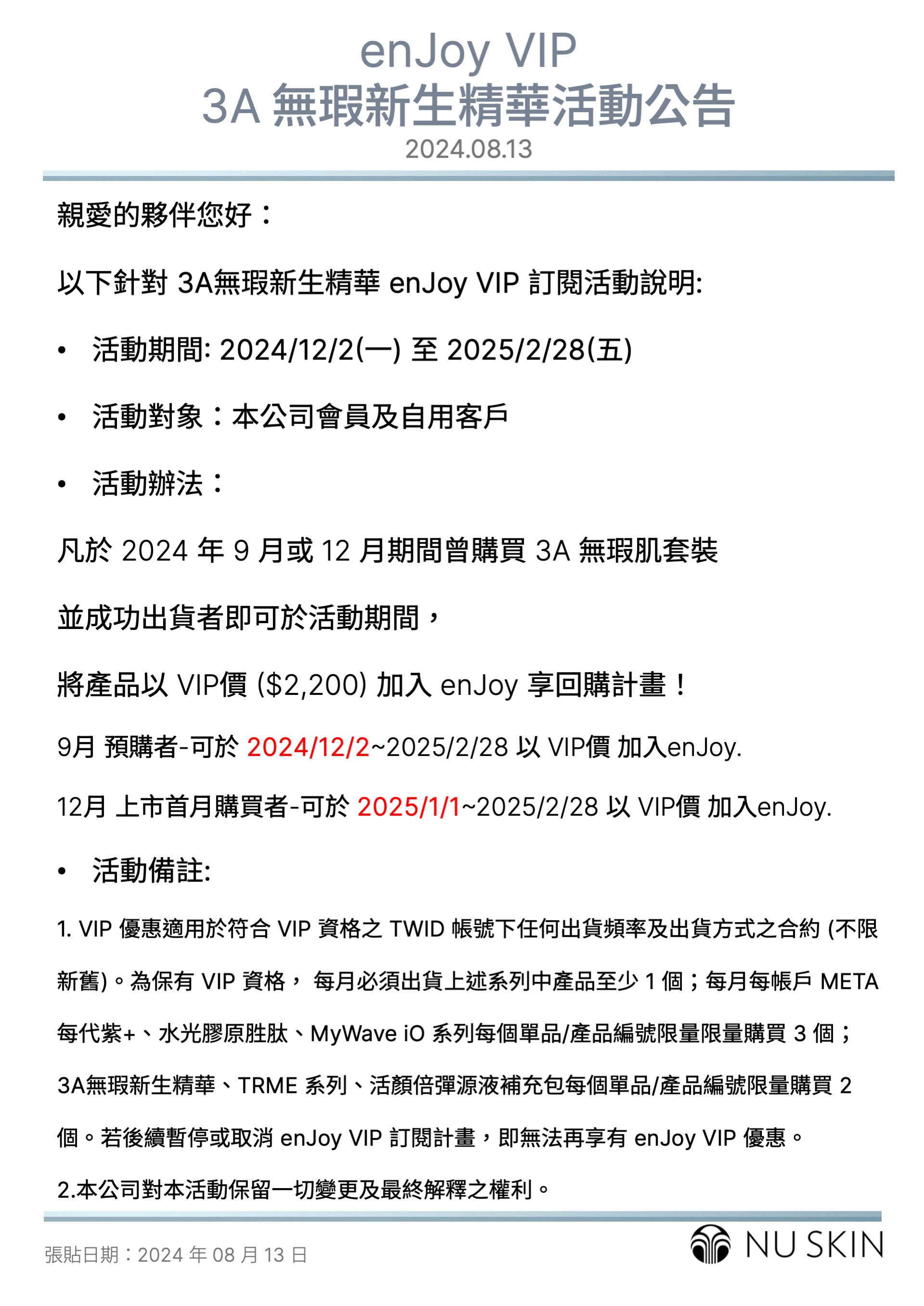 enJoy VIP
3A 無瑕新生精華活動公告
2024.08.13

親愛的夥伴您好：

以下針對 3A無瑕新生精華 enJoy VIP 訂閱活動說明:

• 活動期間: 2024/12/2(一) 至 2025/2/28(五)

• 活動對象：本公司會員及自用客戶

• 活動辦法：

凡於 2024 年 9 月或 12 月期間曾購買 3A 無瑕肌套裝

並成功出貨者即可於活動期間，

將產品以 VIP價 ($2,200) 加入 enJoy 享回購計畫！

9月 預購者-可於 2024/12/2~2025/2/28 以 VIP價 加入enJoy.

12月 上市首月購買者-可於 2025/1/1~2025/2/28 以 VIP價 加入enJoy.

• 活動備註:

1. VIP 優惠適用於符合 VIP 資格之 TWID 帳號下任何出貨頻率及出貨方式之合約 (不限新舊)。為保有 VIP 資格， 每月必須出貨上述系列中產品至少 1 個；每月每帳戶 META 每代紫+、水光膠原胜肽、MyWave iO 系列每個單品/產品編號限量限量購買 3 個；3A無瑕新生精華、TRME 系列、活顏倍彈源液補充包每個單品/產品編號限量購買 2 個。若後續暫停或取消 enJoy VIP 訂閱計畫，即無法再享有 enJoy VIP 優惠。

2.本公司對本活動保留一切變更及最終解釋之權利。

張貼日期：2024 年 08 月 13 日

NU SKIN